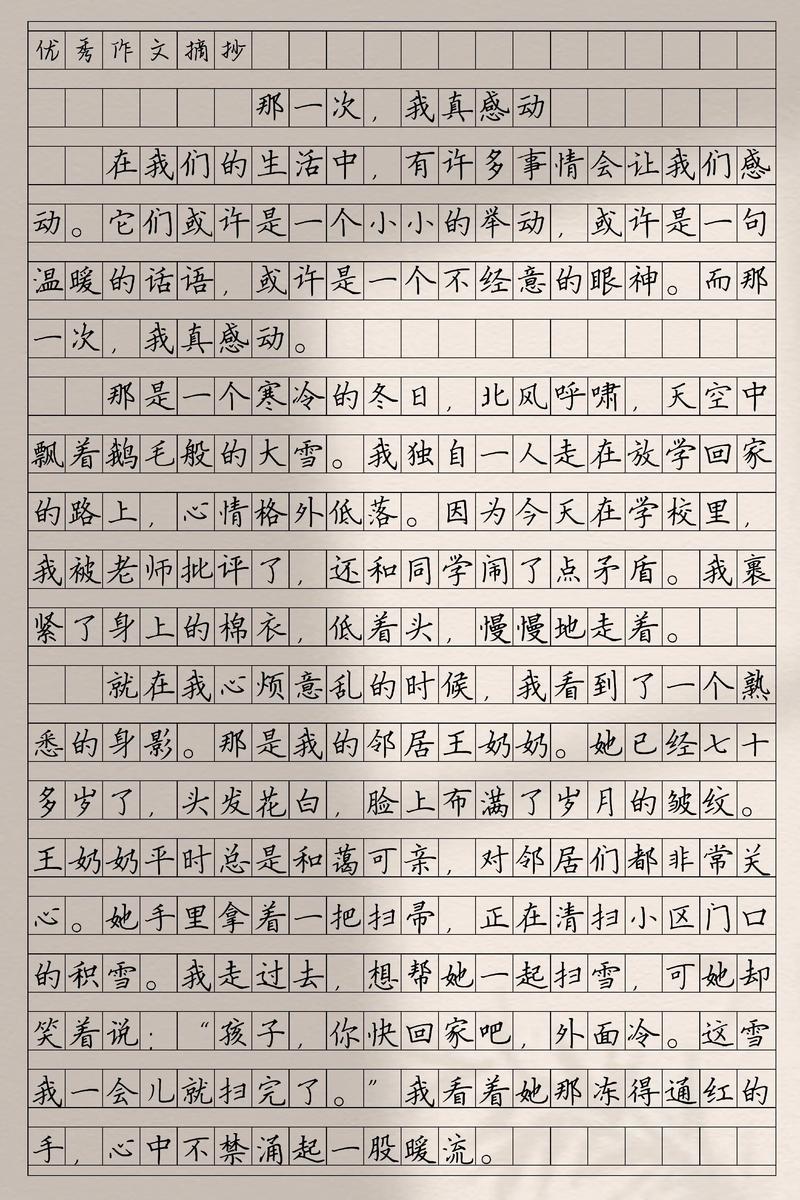 优秀作文摘抄

那一次，我真感动

在我们的生活中，有许多事情会让我们感动。它们或许是一个小小的举动，或许是一句温暖的话语，或许是一个不经意的眼神。而那一次，我真感动。

那是一个寒冷的冬日，北风呼啸，天空中飘着鹅毛般的大雪。我独自一人走在放学回家的路上，心情格外低落。因为今天在学校里，我被老师批评了，还和同学闹了点矛盾。我裹紧了身上的棉衣，低着头，慢慢地走着。

就在我心烦意乱的时候，我看到了一个熟悉的身影。那是我的邻居王奶奶。她已经七十多岁了，头发花白，脸上布满了岁月的皱纹。王奶奶平时总是和蔼可亲，对邻居们都非常关心。她手里拿着一把扫帚，正在清扫小区门口的积雪。我走过去，想帮她一起扫雪，可她却笑着说：“孩子，你快回家吧，外面冷。这雪我一会儿就扫完了。”我看着她那冻得通红的手，心中不禁涌起一股暖流。